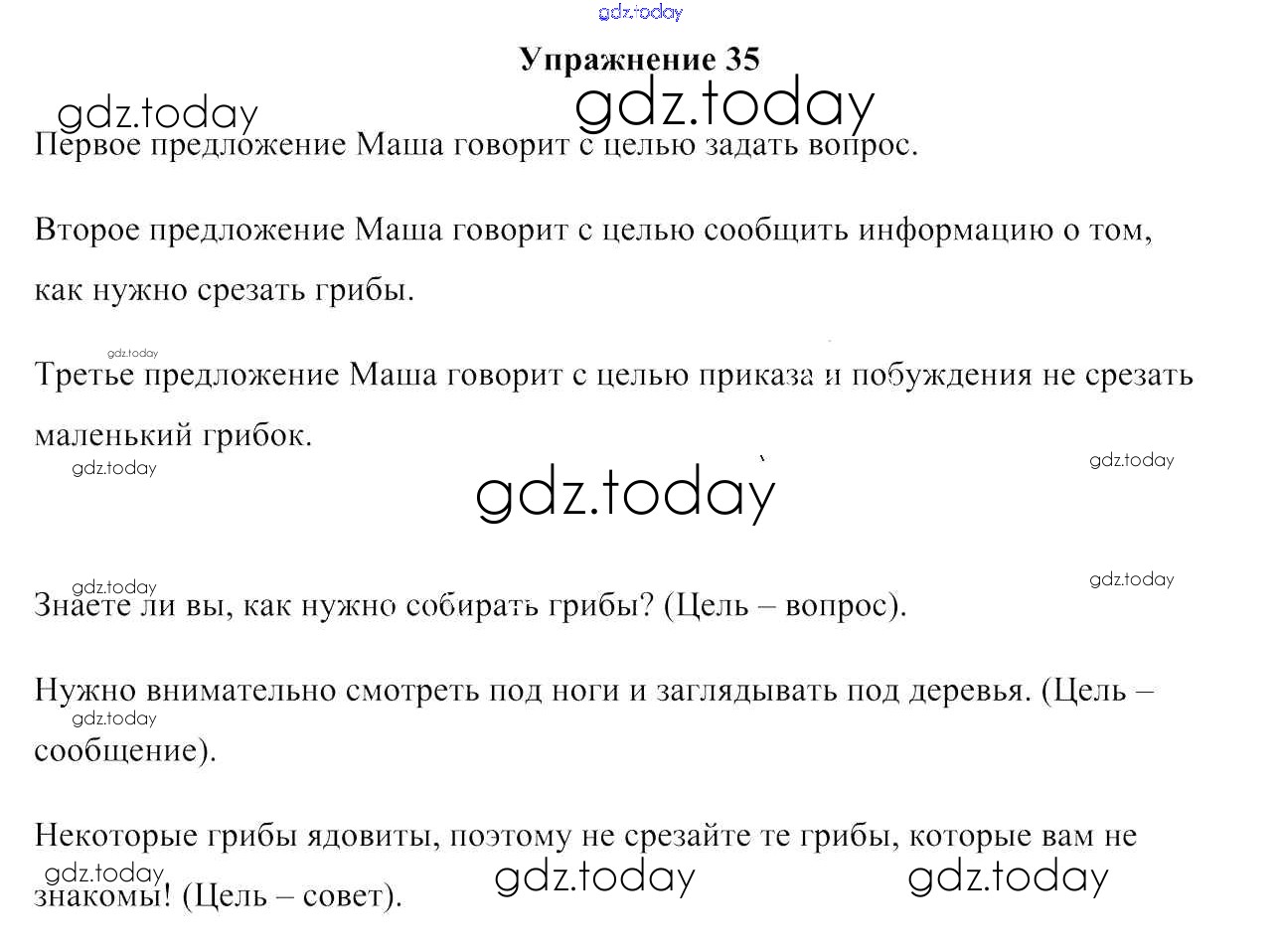 gdz.today

Упражнение 35

gdz.today gdz.today

Первое предложение Маша говорит с целью задать вопрос.

Второе предложение Маша говорит с целью сообщить информацию о том, как нужно срезать грибы.

gdz.today

Третье предложение Маша говорит с целью приказа и побуждения не срезать маленький грибок.

gdz.today gdz.today

gdz.today

gdz.today gdz.today

Знаете ли вы, как нужно собирать грибы? (Цель – вопрос).

Нужно внимательно смотреть под ноги и заглядывать под деревья. (Цель – сообщение).

gdz.today

Некоторые грибы ядовиты, поэтому не срезайте те грибы, которые вам не знакомы! (Цель – совет).

gdz.today gdz.today gdz.today